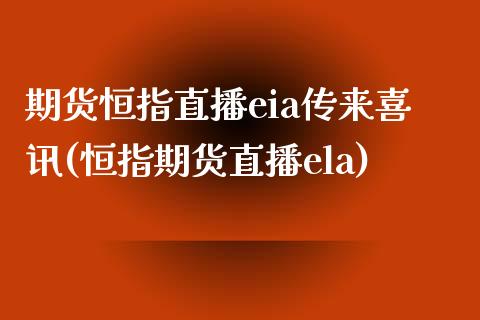 期货恒指直播eia传来喜讯(恒指期货直播ela)